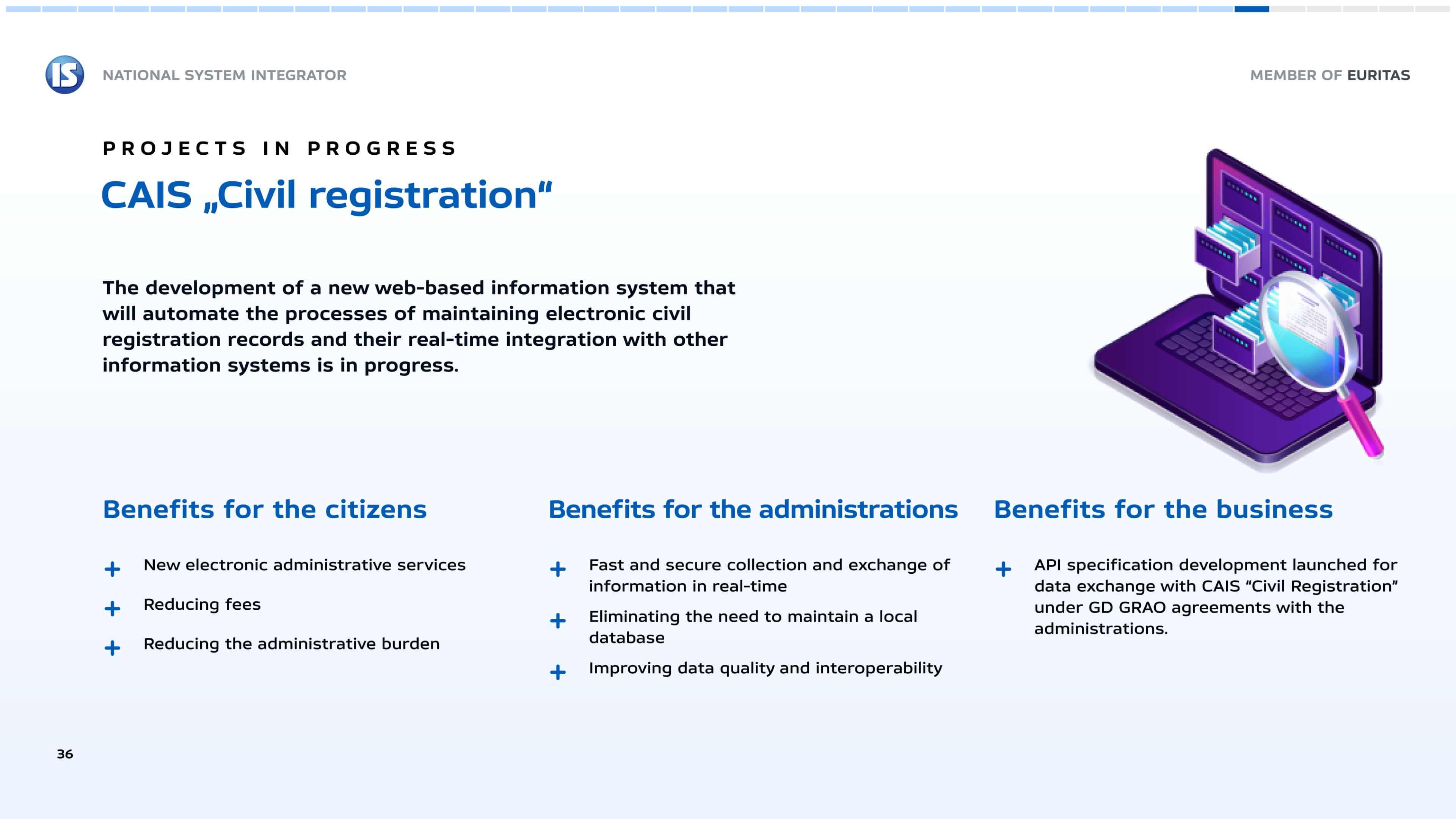 IS NATIONAL SYSTEM INTEGRATOR

MEMBER OF EURITAS

PROJECTS IN PROGRESS

CAIS „Civil registration“

The development of a new web-based information system that will automate the processes of maintaining electronic civil registration records and their real-time integration with other information systems is in progress.

Benefits for the citizens

+ New electronic administrative services

+ Reducing fees

+ Reducing the administrative burden

Benefits for the administrations

+ Fast and secure collection and exchange of information in real-time

+ Eliminating the need to maintain a local database

+ Improving data quality and interoperability

Benefits for the business

+ API specification development launched for data exchange with CAIS “Civil Registration” under GD GRAO agreements with the administrations.

36